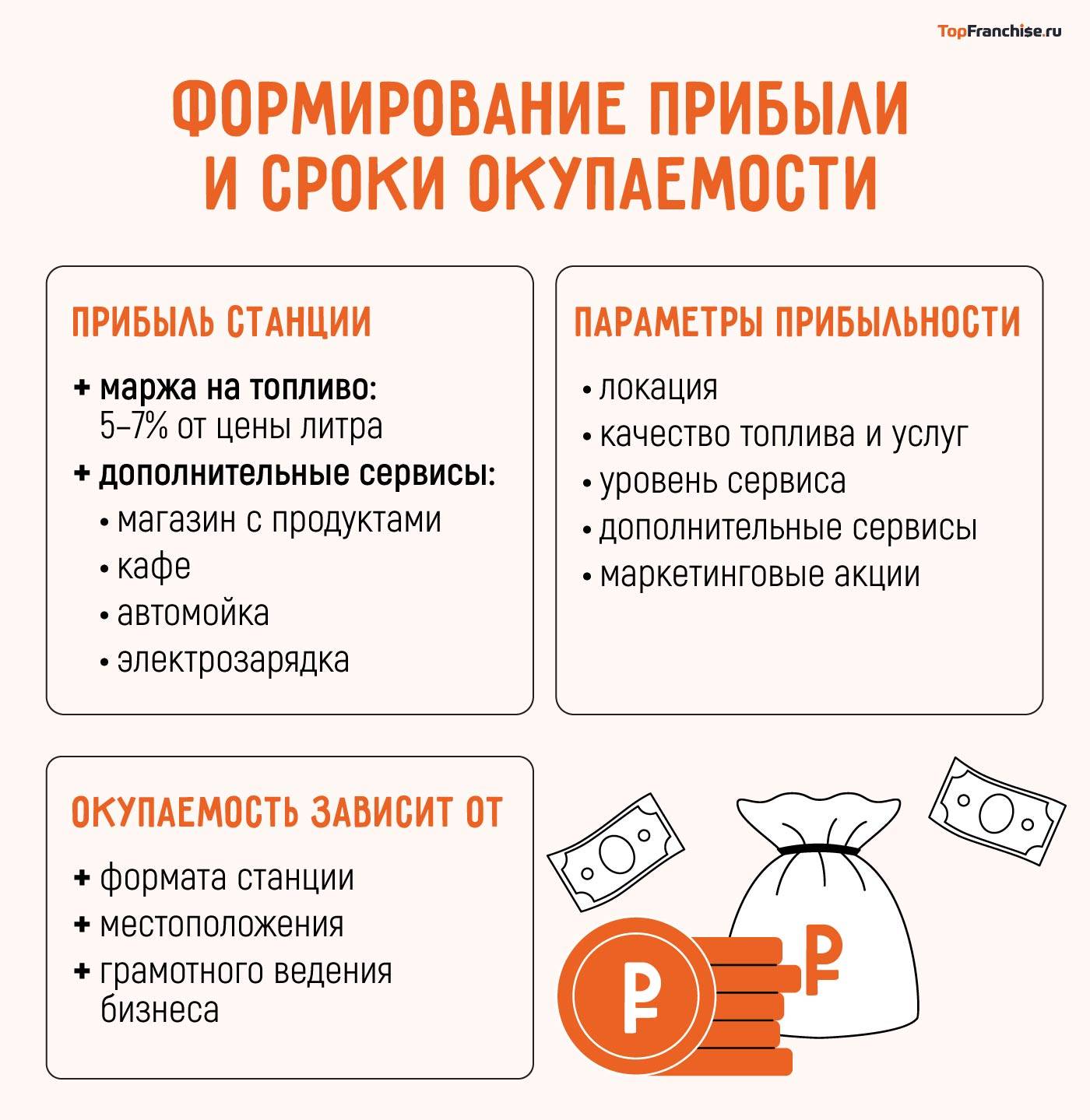 TopFranchise.ru

ФОРМИРОВАНИЕ ПРИБЫЛИ И СРОКИ ОКУПАЕМОСТИ

ПРИБЫЛЬ СТАНЦИИ

+ маржа на топливо: 5–7% от цены литра
+ дополнительные сервисы:
• магазин с продуктами
• кафе
• автомойка
• электрозарядка

ПАРАМЕТРЫ ПРИБЫЛЬНОСТИ

• локация
• качество топлива и услуг
• уровень сервиса
• дополнительные сервисы
• маркетинговые акции

ОКУПАЕМОСТЬ ЗАВИСИТ ОТ

+ формата станции
+ местоположения
+ грамотного ведения бизнеса

₽

₽